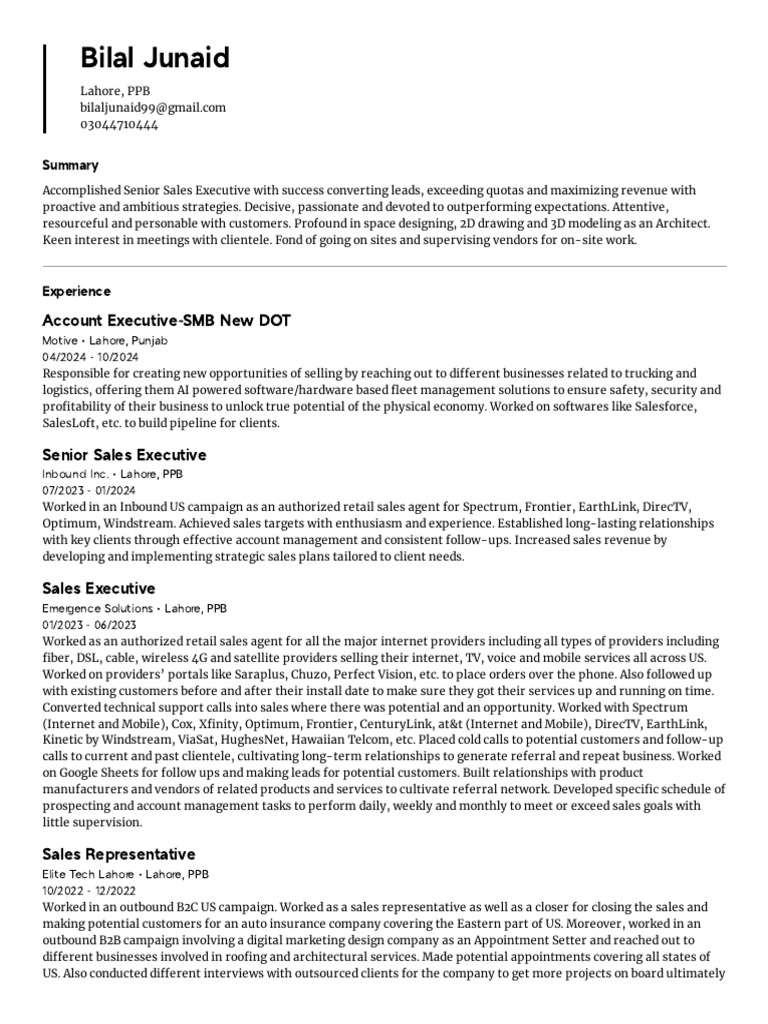 Bilal Junaid

Lahore, PPB
bilaljunaid99@gmail.com
03044710444

Summary

Accomplished Senior Sales Executive with success converting leads, exceeding quotas and maximizing revenue with proactive and ambitious strategies. Decisive, passionate and devoted to outperforming expectations. Attentive, resourceful and personable with customers. Profound in space designing, 2D drawing and 3D modeling as an Architect. Keen interest in meetings with clientele. Fond of going on sites and supervising vendors for on-site work.

Experience

Account Executive-SMB New DOT
Motive • Lahore, Punjab
04/2024 - 10/2024
Responsible for creating new opportunities of selling by reaching out to different businesses related to trucking and logistics, offering them AI powered software/hardware based fleet management solutions to ensure safety, security and profitability of their business to unlock true potential of the physical economy. Worked on softwares like Salesforce, SalesLoft, etc. to build pipeline for clients.

Senior Sales Executive
Inbound Inc. • Lahore, PPB
07/2023 - 01/2024
Worked in an Inbound US campaign as an authorized retail sales agent for Spectrum, Frontier, EarthLink, DirecTV, Optimum, Windstream. Achieved sales targets with enthusiasm and experience. Established long-lasting relationships with key clients through effective account management and consistent follow-ups. Increased sales revenue by developing and implementing strategic sales plans tailored to client needs.

Sales Executive
Emergence Solutions • Lahore, PPB
01/2023 - 06/2023
Worked as an authorized retail sales agent for all the major internet providers including all types of providers including fiber, DSL, cable, wireless 4G and satellite providers selling their internet, TV, voice and mobile services all across US. Worked on providers' portals like Saraplus, Chuzo, Perfect Vision, etc. to place orders over the phone. Also followed up with existing customers before and after their install date to make sure they got their services up and running on time. Converted technical support calls into sales where there was potential and an opportunity. Worked with Spectrum (Internet and Mobile), Cox, Xfinity, Optimum, Frontier, CenturyLink, at&t (Internet and Mobile), DirecTV, EarthLink, Kinetic by Windstream, ViaSat, HughesNet, Hawaiian Telcom, etc. Placed cold calls to potential customers and follow-up calls to current and past clientele, cultivating long-term relationships to generate referral and repeat business. Worked on Google Sheets for follow ups and making leads for potential customers. Built relationships with product manufacturers and vendors of related products and services to cultivate referral network. Developed specific schedule of prospecting and account management tasks to perform daily, weekly and monthly to meet or exceed sales goals with little supervision.

Sales Representative
Elite Tech Lahore • Lahore, PPB
10/2022 - 12/2022
Worked in an outbound B2C US campaign. Worked as a sales representative as well as a closer for closing the sales and making potential customers for an auto insurance company covering the Eastern part of US. Moreover, worked in an outbound B2B campaign involving a digital marketing design company as an Appointment Setter and reached out to different businesses involved in roofing and architectural services. Made potential appointments covering all states of US. Also conducted different interviews with outsourced clients for the company to get more projects on board ultimately